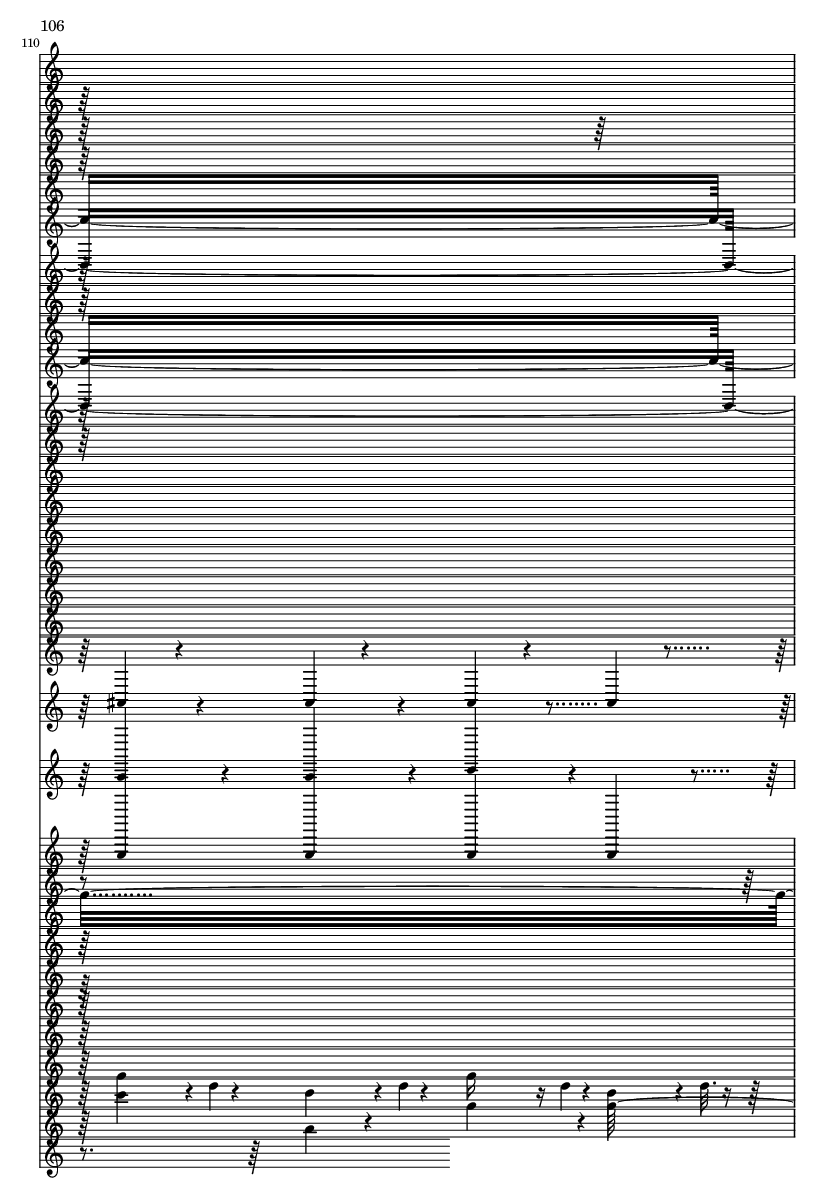 106

110